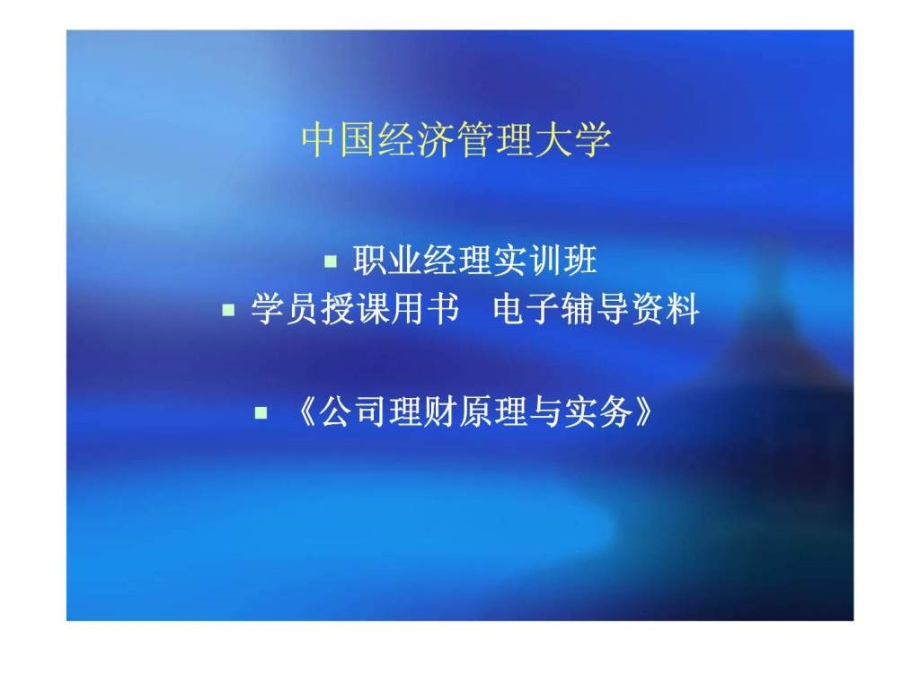 中国经济管理大学

▪ 职业经理实训班
▪ 学员授课用书　电子辅导资料

▪ 《公司理财原理与实务》